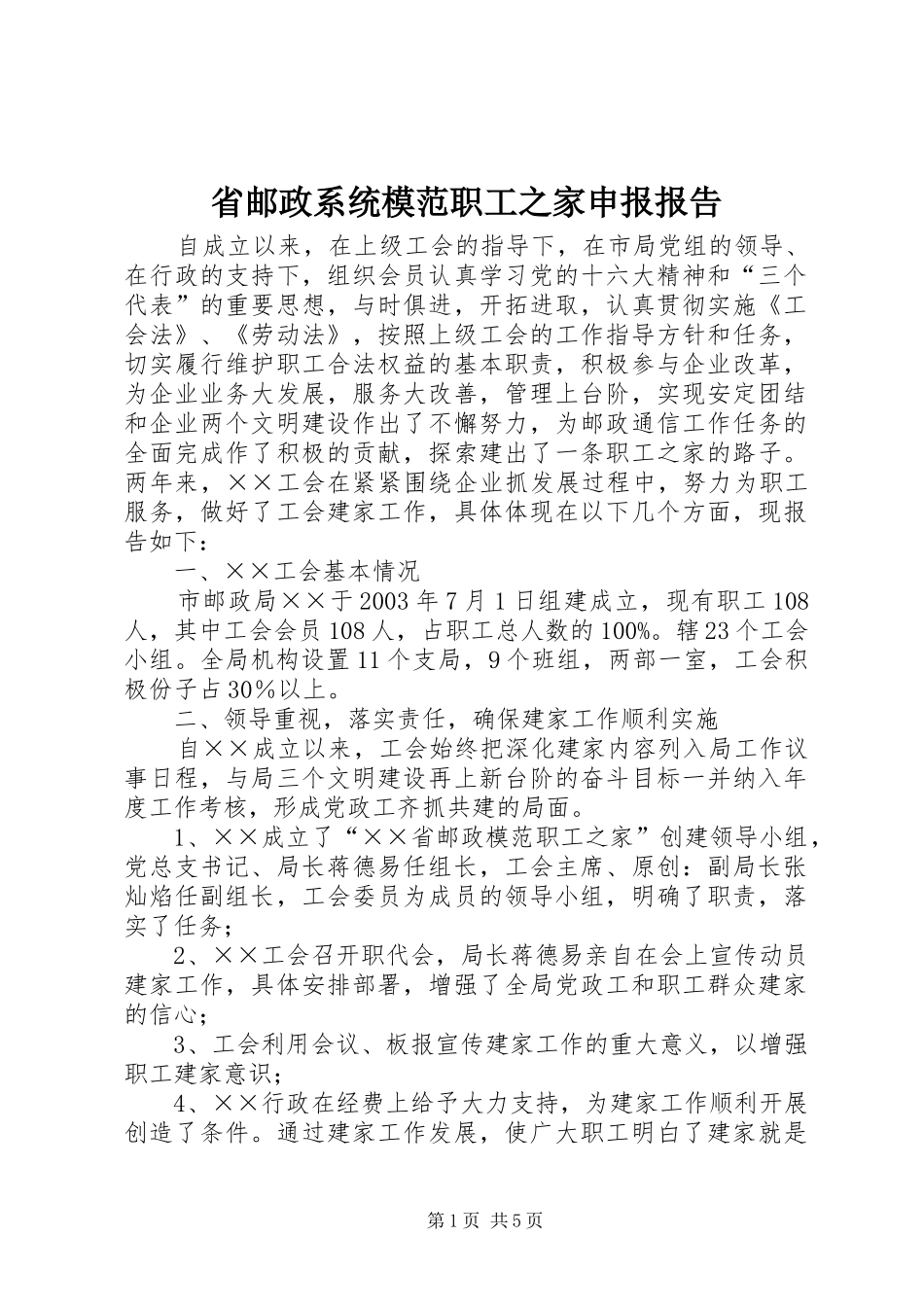 省邮政系统模范职工之家申报报告

自成立以来，在上级工会的指导下，在市局党组的领导、在行政的支持下，组织会员认真学习党的十六大精神和“三个代表”的重要思想，与时俱进，开拓进取，认真贯彻实施《工会法》、《劳动法》，按照上级工会的工作指导方针和任务，切实履行维护职工合法权益的基本职责，积极参与企业改革，为企业业务大发展，服务大改善，管理上台阶，实现安定团结和企业两个文明建设作出了不懈努力，为邮政通信工作任务的全面完成作了积极的贡献，探索建出了一条职工之家的路子。两年来，××工会在紧紧围绕企业抓发展过程中，努力为职工服务，做好了工会建家工作，具体体现在以下几个方面，现报告如下：

一、××工会基本情况

市邮政局××于2003年7月1日组建成立，现有职工108人，其中工会会员108人，占职工总人数的100%。辖23个工会小组。全局机构设置11个支局，9个班组，两部一室，工会积极份子占30%以上。

二、领导重视，落实责任，确保建家工作顺利实施

自××成立以来，工会始终把深化建家内容列入局工作议事日程，与局三个文明建设再上新台阶的奋斗目标一并纳入年度工作考核，形成党政工齐抓共建的局面。

1、××成立了“××省邮政模范职工之家”创建领导小组，党总支书记、局长蒋德易任组长，工会主席、原创：副局长张灿焰任副组长，工会委员为成员的领导小组，明确了职责，落实了任务；

2、××工会召开职代会，局长蒋德易亲自在会上宣传动员建家工作，具体安排部署，增强了全局党政工和职工群众建家的信心；

3、工会利用会议、板报宣传建家工作的重大意义，以增强职工建家意识；

4、××行政在经费上给予大力支持，为建家工作顺利开展创造了条件。通过建家工作发展，使广大职工明白了建家就是

第1页 共5页